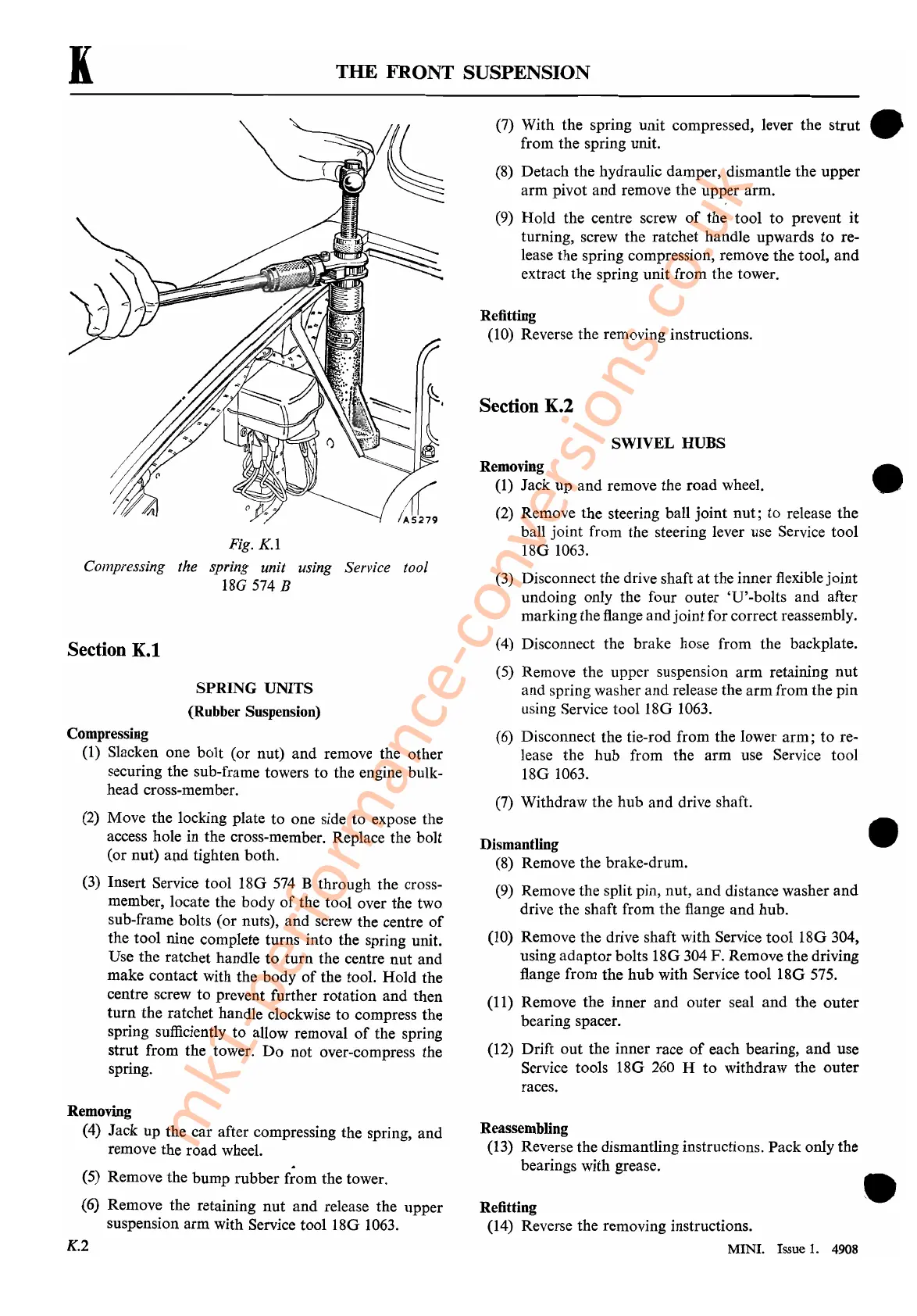 K THE FRONT SUSPENSION

A5279

Fig. K.1

Compressing the spring unit using Service tool 18G 574 B

Section K.1

SPRING UNITS

(Rubber Suspension)

Compressing

(1) Slacken one bolt (or nut) and remove the other securing the sub-frame towers to the engine bulkhead cross-member.

(2) Move the locking plate to one side to expose the access hole in the cross-member. Replace the bolt (or nut) and tighten both.

(3) Insert Service tool 18G 574 B through the cross-member, locate the body of the tool over the two sub-frame bolts (or nuts), and screw the centre of the tool nine complete turns into the spring unit. Use the ratchet handle to turn the centre nut and make contact with the body of the tool. Hold the centre screw to prevent further rotation and then turn the ratchet handle clockwise to compress the spring sufficiently to allow removal of the spring strut from the tower. Do not over-compress the spring.

Removing

(4) Jack up the car after compressing the spring, and remove the road wheel.

(5) Remove the bump rubber from the tower.

(6) Remove the retaining nut and release the upper suspension arm with Service tool 18G 1063.

(7) With the spring unit compressed, lever the strut from the spring unit.

(8) Detach the hydraulic damper, dismantle the upper arm pivot and remove the upper arm.

(9) Hold the centre screw of the tool to prevent it turning, screw the ratchet handle upwards to release the spring compression, remove the tool, and extract the spring unit from the tower.

Refitting

(10) Reverse the removing instructions.

Section K.2

SWIVEL HUBS

Removing

(1) Jack up and remove the road wheel.

(2) Remove the steering ball joint nut; to release the ball joint from the steering lever use Service tool 18G 1063.

(3) Disconnect the drive shaft at the inner flexible joint undoing only the four outer 'U'-bolts and after marking the flange and joint for correct reassembly.

(4) Disconnect the brake hose from the backplate.

(5) Remove the upper suspension arm retaining nut and spring washer and release the arm from the pin using Service tool 18G 1063.

(6) Disconnect the tie-rod from the lower arm; to release the hub from the arm use Service tool 18G 1063.

(7) Withdraw the hub and drive shaft.

Dismantling

(8) Remove the brake-drum.

(9) Remove the split pin, nut, and distance washer and drive the shaft from the flange and hub.

(10) Remove the drive shaft with Service tool 18G 304, using adaptor bolts 18G 304 F. Remove the driving flange from the hub with Service tool 18G 575.

(11) Remove the inner and outer seal and the outer bearing spacer.

(12) Drift out the inner race of each bearing, and use Service tools 18G 260 H to withdraw the outer races.

Reassembling

(13) Reverse the dismantling instructions. Pack only the bearings with grease.

Refitting

(14) Reverse the removing instructions.

mk1-performance-conversions.co.uk

K.2

MINI. Issue 1. 4908